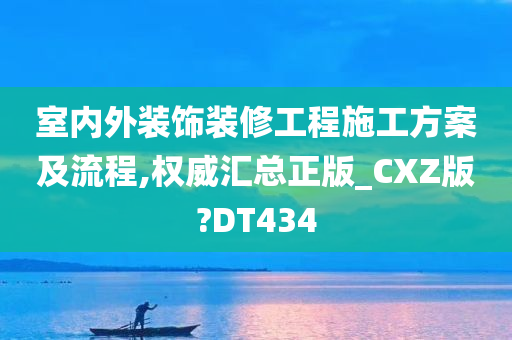 室内外装饰装修工程施工方案及流程,权威汇总正版_CXZ版?DT434